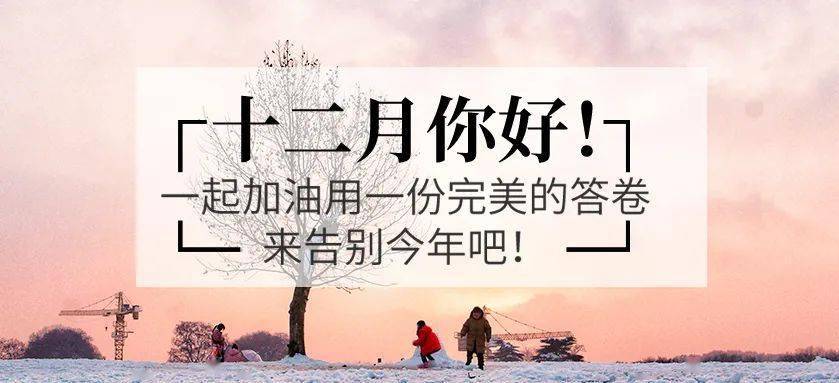 十二月你好！
一起加油用一份完美的答卷
来告别今年吧！